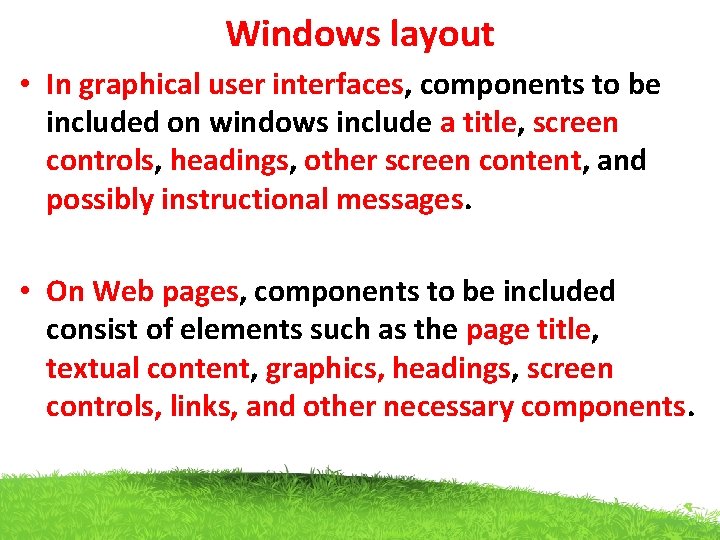 Windows layout

• In graphical user interfaces, components to be included on windows include a title, screen controls, headings, other screen content, and possibly instructional messages.

• On Web pages, components to be included consist of elements such as the page title, textual content, graphics, headings, screen controls, links, and other necessary components.